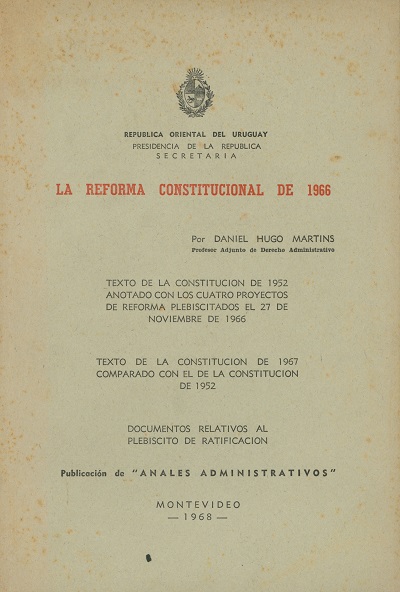 REPUBLICA ORIENTAL DEL URUGUAY
PRESIDENCIA DE LA REPUBLICA
SECRETARIA

LA REFORMA CONSTITUCIONAL DE 1966

Por DANIEL HUGO MARTINS
Profesor Adjunto de Derecho Administrativo

TEXTO DE LA CONSTITUCION DE 1952 ANOTADO CON LOS CUATRO PROYECTOS DE REFORMA PLEBISCITADOS EL 27 DE NOVIEMBRE DE 1966

TEXTO DE LA CONSTITUCION DE 1967 COMPARADO CON EL DE LA CONSTITUCION DE 1952

DOCUMENTOS RELATIVOS AL PLEBISCITO DE RATIFICACION

Publicación de "ANALES ADMINISTRATIVOS"

MONTEVIDEO
— 1968 —